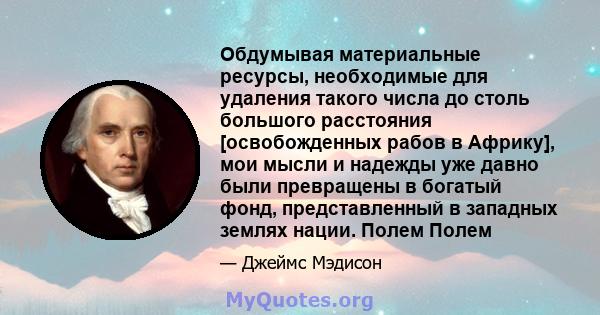 Обдумывая материальные ресурсы, необходимые для удаления такого числа до столь большого расстояния [освобожденных рабов в Африку], мои мысли и надежды уже давно были превращены в богатый фонд, представленный в западных землях нации. Полем Полем

— Джеймс Мэдисон

MyQuotes.org